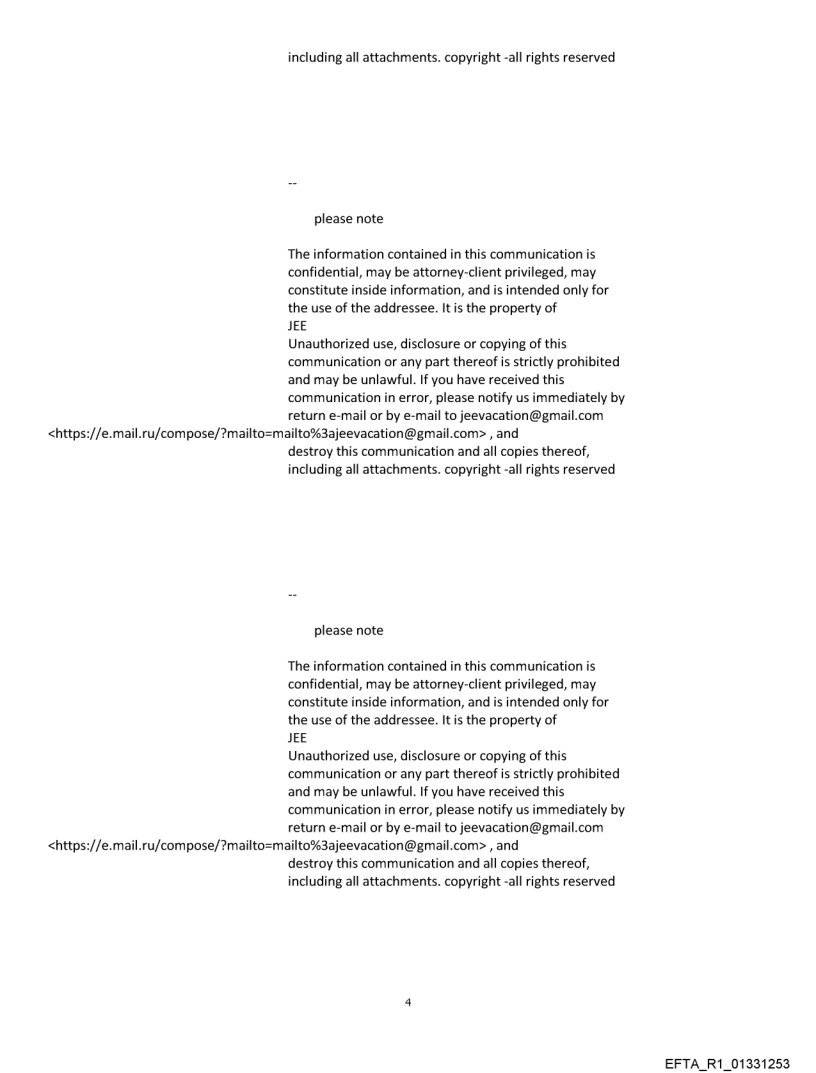 including all attachments. copyright -all rights reserved

--

please note

The information contained in this communication is confidential, may be attorney-client privileged, may constitute inside information, and is intended only for the use of the addressee. It is the property of
JEE
Unauthorized use, disclosure or copying of this communication or any part thereof is strictly prohibited and may be unlawful. If you have received this communication in error, please notify us immediately by return e-mail or by e-mail to jeevacation@gmail.com
<https://e.mail.ru/compose/?mailto=mailto%3ajeevacation@gmail.com> , and destroy this communication and all copies thereof, including all attachments. copyright -all rights reserved

--

please note

The information contained in this communication is confidential, may be attorney-client privileged, may constitute inside information, and is intended only for the use of the addressee. It is the property of
JEE
Unauthorized use, disclosure or copying of this communication or any part thereof is strictly prohibited and may be unlawful. If you have received this communication in error, please notify us immediately by return e-mail or by e-mail to jeevacation@gmail.com
<https://e.mail.ru/compose/?mailto=mailto%3ajeevacation@gmail.com> , and destroy this communication and all copies thereof, including all attachments. copyright -all rights reserved

4

EFTA_R1_01331253